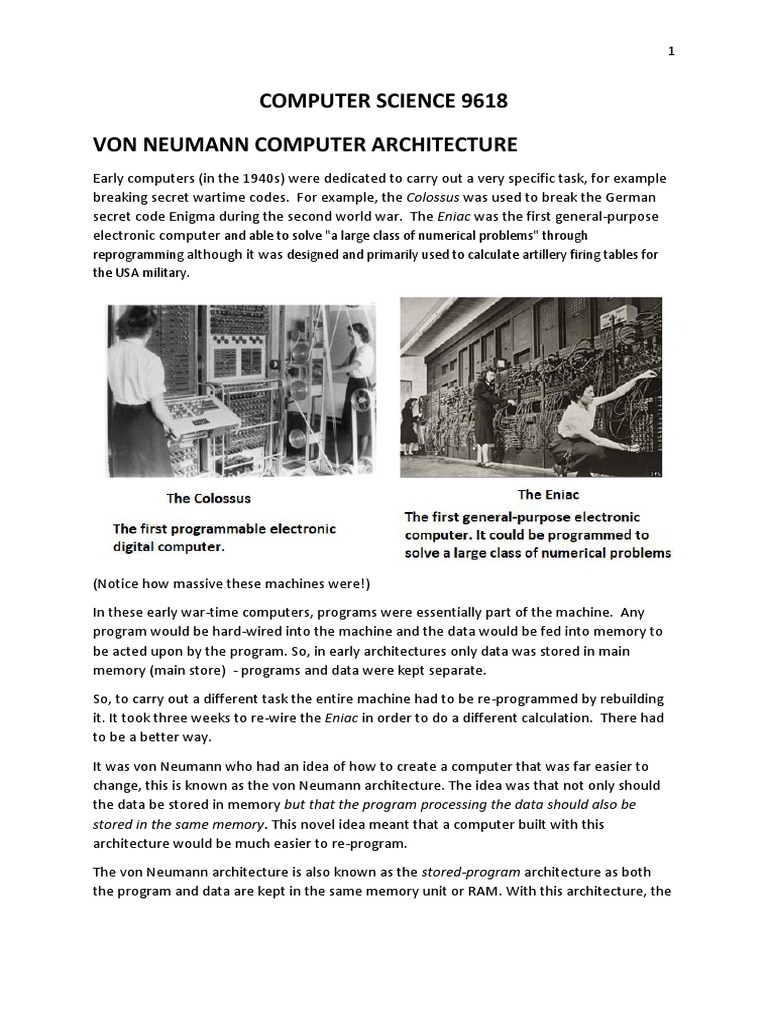 1

COMPUTER SCIENCE 9618

VON NEUMANN COMPUTER ARCHITECTURE

Early computers (in the 1940s) were dedicated to carry out a very specific task, for example breaking secret wartime codes. For example, the Colossus was used to break the German secret code Enigma during the second world war. The Eniac was the first general-purpose electronic computer and able to solve "a large class of numerical problems" through reprogramming although it was designed and primarily used to calculate artillery firing tables for the USA military.

The Colossus

The first programmable electronic digital computer.

The Eniac

The first general-purpose electronic computer. It could be programmed to solve a large class of numerical problems

(Notice how massive these machines were!)

In these early war-time computers, programs were essentially part of the machine. Any program would be hard-wired into the machine and the data would be fed into memory to be acted upon by the program. So, in early architectures only data was stored in main memory (main store) - programs and data were kept separate.

So, to carry out a different task the entire machine had to be re-programmed by rebuilding it. It took three weeks to re-wire the Eniac in order to do a different calculation. There had to be a better way.

It was von Neumann who had an idea of how to create a computer that was far easier to change, this is known as the von Neumann architecture. The idea was that not only should the data be stored in memory but that the program processing the data should also be stored in the same memory. This novel idea meant that a computer built with this architecture would be much easier to re-program.

The von Neumann architecture is also known as the stored-program architecture as both the program and data are kept in the same memory unit or RAM. With this architecture, the